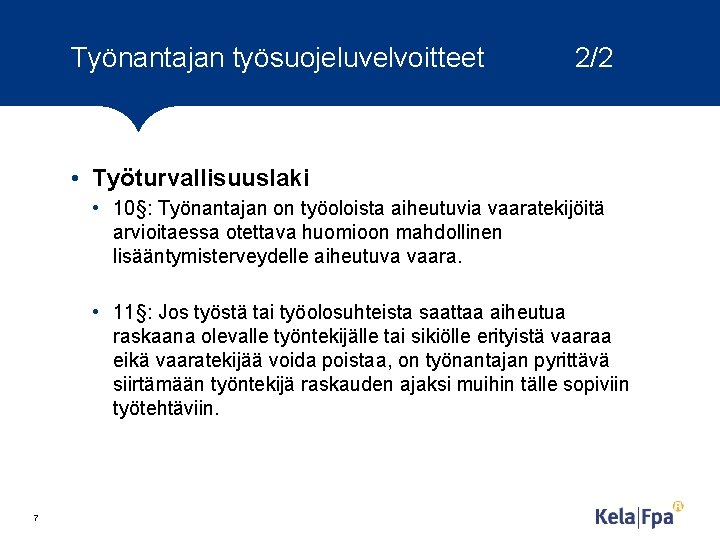 Työnantajan työsuojeluvelvoitteet 2/2

• Työturvallisuuslaki
  • 10§: Työnantajan on työoloista aiheutuvia vaaratekijöitä arvioitaessa otettava huomioon mahdollinen lisääntymisterveydelle aiheutuva vaara.

  • 11§: Jos työstä tai työolosuhteista saattaa aiheutua raskaana olevalle työntekijälle tai sikiölle erityistä vaaraa eikä vaaratekijää voida poistaa, on työnantajan pyrittävä siirtämään työntekijä raskauden ajaksi muihin tälle sopiviin työtehtäviin.

7

Kela|Fpa